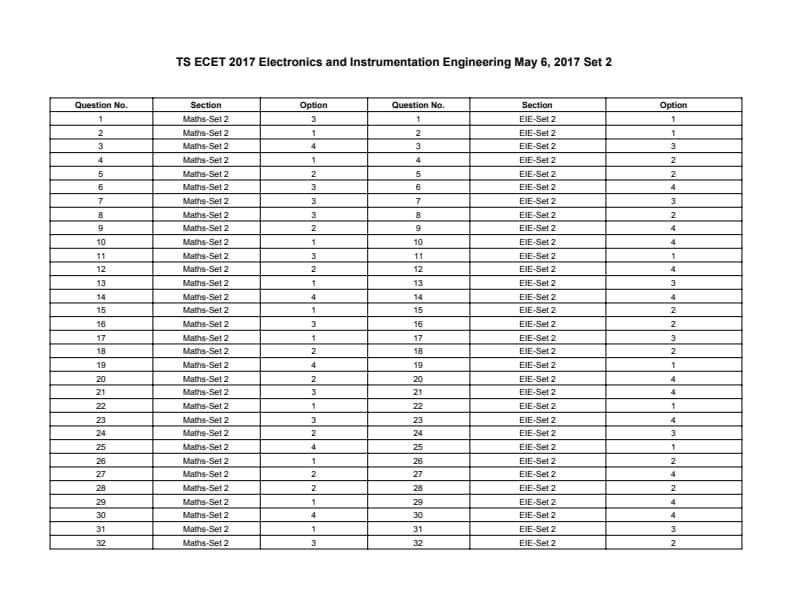 TS ECET 2017 Electronics and Instrumentation Engineering May 6, 2017 Set 2

| Question No. | Section | Option | Question No. | Section | Option |
|---|---|---|---|---|---|
| 1 | Maths-Set 2 | 3 | 1 | EIE-Set 2 | 1 |
| 2 | Maths-Set 2 | 1 | 2 | EIE-Set 2 | 1 |
| 3 | Maths-Set 2 | 4 | 3 | EIE-Set 2 | 3 |
| 4 | Maths-Set 2 | 1 | 4 | EIE-Set 2 | 2 |
| 5 | Maths-Set 2 | 2 | 5 | EIE-Set 2 | 2 |
| 6 | Maths-Set 2 | 3 | 6 | EIE-Set 2 | 4 |
| 7 | Maths-Set 2 | 3 | 7 | EIE-Set 2 | 3 |
| 8 | Maths-Set 2 | 3 | 8 | EIE-Set 2 | 2 |
| 9 | Maths-Set 2 | 2 | 9 | EIE-Set 2 | 4 |
| 10 | Maths-Set 2 | 1 | 10 | EIE-Set 2 | 4 |
| 11 | Maths-Set 2 | 3 | 11 | EIE-Set 2 | 1 |
| 12 | Maths-Set 2 | 2 | 12 | EIE-Set 2 | 4 |
| 13 | Maths-Set 2 | 1 | 13 | EIE-Set 2 | 3 |
| 14 | Maths-Set 2 | 4 | 14 | EIE-Set 2 | 4 |
| 15 | Maths-Set 2 | 1 | 15 | EIE-Set 2 | 2 |
| 16 | Maths-Set 2 | 3 | 16 | EIE-Set 2 | 2 |
| 17 | Maths-Set 2 | 1 | 17 | EIE-Set 2 | 3 |
| 18 | Maths-Set 2 | 2 | 18 | EIE-Set 2 | 2 |
| 19 | Maths-Set 2 | 4 | 19 | EIE-Set 2 | 1 |
| 20 | Maths-Set 2 | 2 | 20 | EIE-Set 2 | 4 |
| 21 | Maths-Set 2 | 3 | 21 | EIE-Set 2 | 4 |
| 22 | Maths-Set 2 | 1 | 22 | EIE-Set 2 | 1 |
| 23 | Maths-Set 2 | 3 | 23 | EIE-Set 2 | 4 |
| 24 | Maths-Set 2 | 2 | 24 | EIE-Set 2 | 3 |
| 25 | Maths-Set 2 | 4 | 25 | EIE-Set 2 | 1 |
| 26 | Maths-Set 2 | 1 | 26 | EIE-Set 2 | 2 |
| 27 | Maths-Set 2 | 2 | 27 | EIE-Set 2 | 4 |
| 28 | Maths-Set 2 | 2 | 28 | EIE-Set 2 | 2 |
| 29 | Maths-Set 2 | 1 | 29 | EIE-Set 2 | 4 |
| 30 | Maths-Set 2 | 4 | 30 | EIE-Set 2 | 4 |
| 31 | Maths-Set 2 | 1 | 31 | EIE-Set 2 | 3 |
| 32 | Maths-Set 2 | 3 | 32 | EIE-Set 2 | 2 |